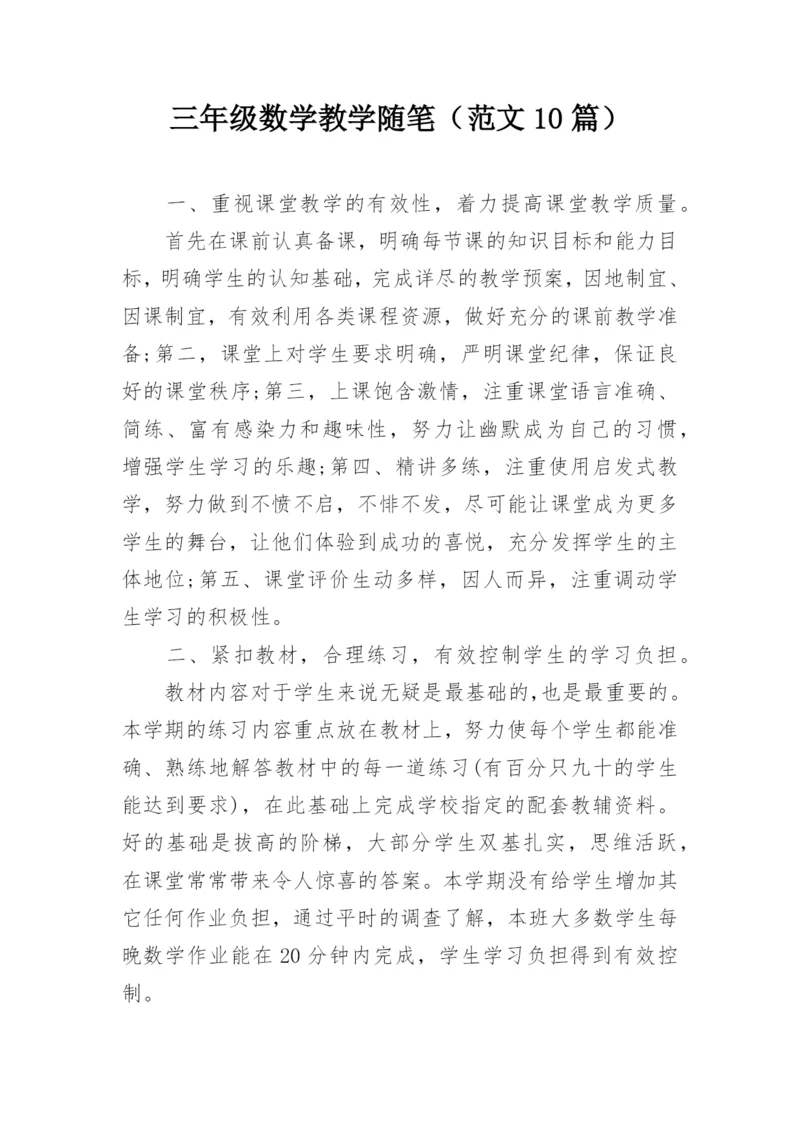 三年级数学教学随笔（范文10篇）

一、重视课堂教学的有效性，着力提高课堂教学质量。

首先在课前认真备课，明确每节课的知识目标和能力目标，明确学生的认知基础，完成详尽的教学预案，因地制宜、因课制宜，有效利用各类课程资源，做好充分的课前教学准备;第二，课堂上对学生要求明确，严明课堂纪律，保证良好的课堂秩序;第三，上课饱含激情，注重课堂语言准确、简练、富有感染力和趣味性，努力让幽默成为自己的习惯，增强学生学习的乐趣;第四、精讲多练，注重使用启发式教学，努力做到不愤不启，不悱不发，尽可能让课堂成为更多学生的舞台，让他们体验到成功的喜悦，充分发挥学生的主体地位;第五、课堂评价生动多样，因人而异，注重调动学生学习的积极性。

二、紧扣教材，合理练习，有效控制学生的学习负担。

教材内容对于学生来说无疑是最基础的,也是最重要的。本学期的练习内容重点放在教材上，努力使每个学生都能准确、熟练地解答教材中的每一道练习(有百分只九十的学生能达到要求)，在此基础上完成学校指定的配套教辅资料。好的基础是拔高的阶梯，大部分学生双基扎实，思维活跃，在课堂常常带来令人惊喜的答案。本学期没有给学生增加其它任何作业负担，通过平时的调查了解，本班大多数学生每晚数学作业能在20分钟内完成，学生学习负担得到有效控制。